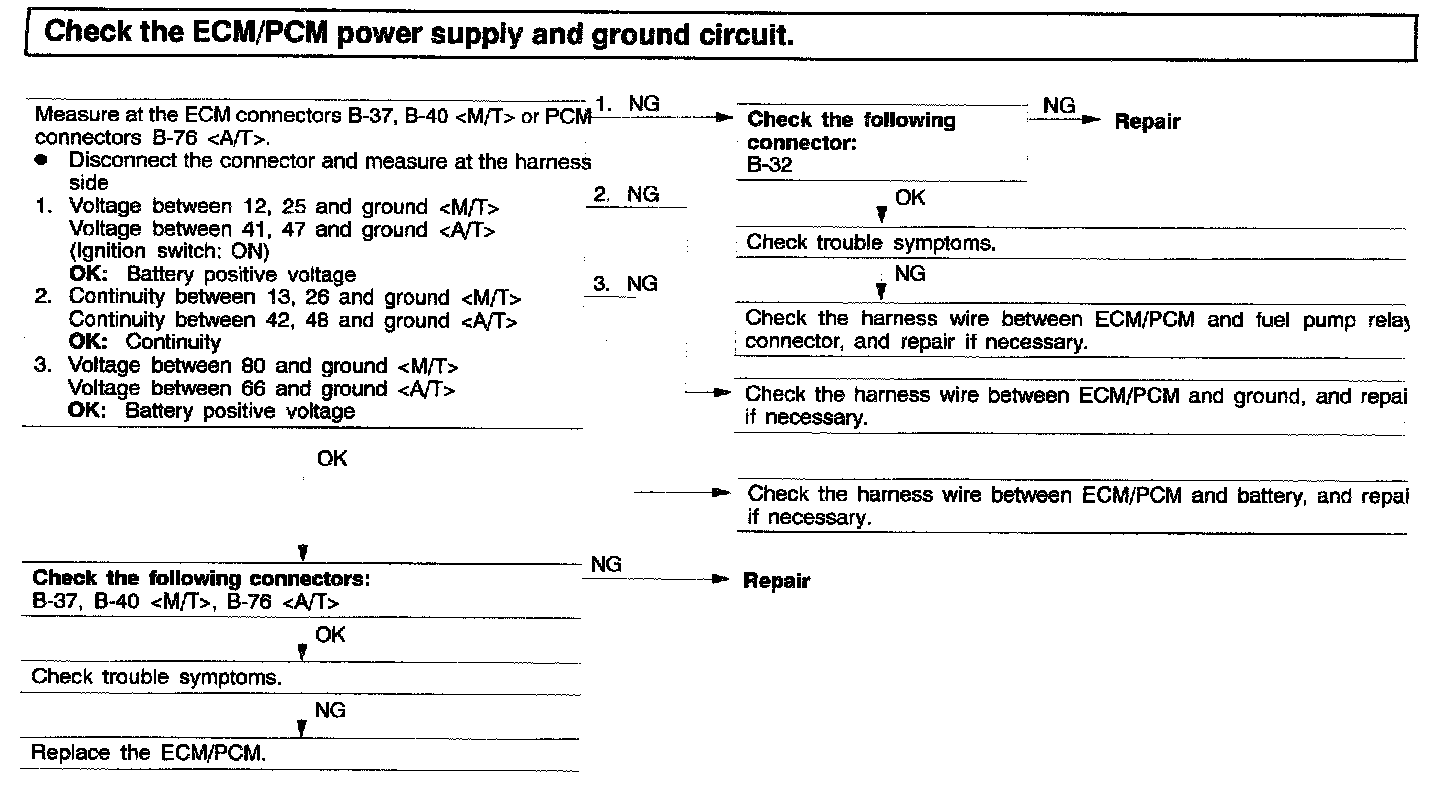 Check the ECM/PCM power supply and ground circuit.

Measure at the ECM connectors B-37, B-40 <M/T> or PCM connectors B-76 <A/T>.
● Disconnect the connector and measure at the harness side
1. Voltage between 12, 25 and ground <M/T>
Voltage between 41, 47 and ground <A/T>
(Ignition switch: ON)
OK: Battery positive voltage
2. Continuity between 13, 26 and ground <M/T>
Continuity between 42, 48 and ground <A/T>
OK: Continuity
3. Voltage between 80 and ground <M/T>
Voltage between 66 and ground <A/T>
OK: Battery positive voltage

1. NG

Check the following connector:
B-32

NG

Repair

OK

Check trouble symptoms.

NG

Check the harness wire between ECM/PCM and fuel pump relay connector, and repair if necessary.

2. NG

Check the harness wire between ECM/PCM and ground, and repai if necessary.

3. NG

Check the harness wire between ECM/PCM and battery, and repai if necessary.

OK

Check the following connectors:
B-37, B-40 <M/T>, B-76 <A/T>

NG

Repair

OK

Check trouble symptoms.

NG

Replace the ECM/PCM.